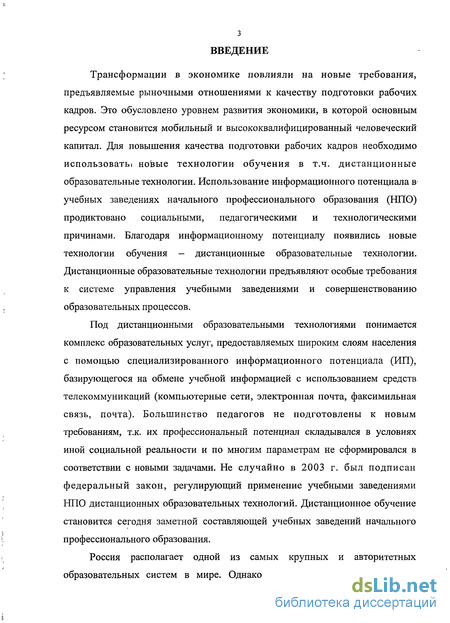 3

ВВЕДЕНИЕ

Трансформации в экономике повлияли на новые требования, предъявляемые рыночными отношениями к качеству подготовки рабочих кадров. Это обусловлено уровнем развития экономики, в которой основным ресурсом становится мобильный и высококвалифицированный человеческий капитал. Для повышения качества подготовки рабочих кадров необходимо использовать новые технологии обучения в т.ч. дистанционные образовательные технологии. Использование информационного потенциала в учебных заведениях начального профессионального образования (НПО) продиктовано социальными, педагогическими и технологическими причинами. Благодаря информационному потенциалу появились новые технологии обучения – дистанционные образовательные технологии. Дистанционные образовательные технологии предъявляют особые требования к системе управления учебными заведениями и совершенствованию образовательных процессов.

Под дистанционными образовательными технологиями понимается комплекс образовательных услуг, предоставляемых широким слоям населения с помощью специализированного информационного потенциала (ИП), базирующегося на обмене учебной информацией с использованием средств телекоммуникаций (компьютерные сети, электронная почта, факсимильная связь, почта). Большинство педагогов не подготовлены к новым требованиям, т.к. их профессиональный потенциал складывался в условиях иной социальной реальности и по многим параметрам не сформировался в соответствии с новыми задачами. Не случайно в 2003 г. был подписан федеральный закон, регулирующий применение учебными заведениями НПО дистанционных образовательных технологий. Дистанционное обучение становится сегодня заметной составляющей учебных заведений начального профессионального образования.

Россия располагает одной из самых крупных и авторитетных образовательных систем в мире. Однако

dsLib.net
библиотека диссертаций